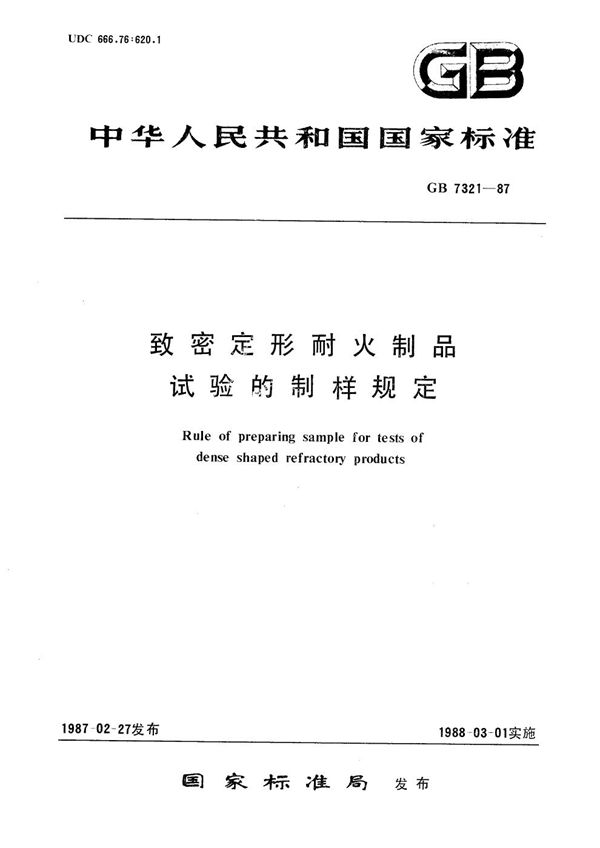 UDC 666.76:620.1

GB

中华人民共和国国家标准

GB 7321—87

致密定形耐火制品
试验的制样规定

Rule of preparing sample for tests of dense shaped refractory products

1987-02-27发布

1988-03-01实施

国家标准局 发布